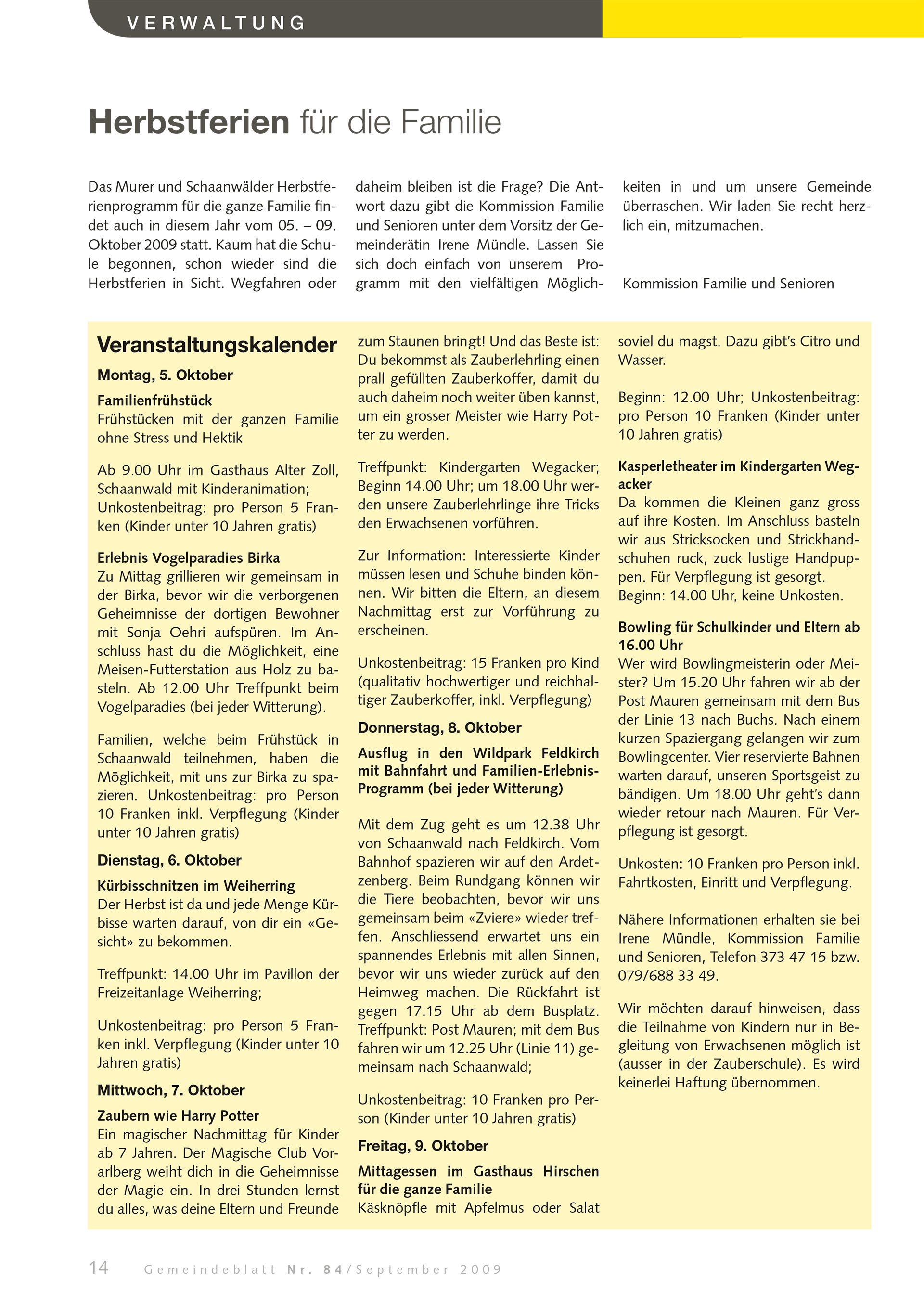 VERWALTUNG

Herbstferien für die Familie

Das Murer und Schaanwälder Herbstferienprogramm für die ganze Familie findet auch in diesem Jahr vom 05. – 09. Oktober 2009 statt. Kaum hat die Schule begonnen, schon wieder sind die Herbstferien in Sicht. Wegfahren oder daheim bleiben ist die Frage? Die Antwort dazu gibt die Kommission Familie und Senioren unter dem Vorsitz der Gemeinderätin Irene Mündle. Lassen Sie sich doch einfach von unserem Programm mit den vielfältigen Möglichkeiten in und um unsere Gemeinde überraschen. Wir laden Sie recht herzlich ein, mitzumachen.

Kommission Familie und Senioren

Veranstaltungskalender

Montag, 5. Oktober

Familienfrühstück
Frühstücken mit der ganzen Familie ohne Stress und Hektik

Ab 9.00 Uhr im Gasthaus Alter Zoll, Schaanwald mit Kinderanimation; Unkostenbeitrag: pro Person 5 Franken (Kinder unter 10 Jahren gratis)

Erlebnis Vogelparadies Birka
Zu Mittag grillieren wir gemeinsam in der Birka, bevor wir die verborgenen Geheimnisse der dortigen Bewohner mit Sonja Oehri aufspüren. Im Anschluss hast du die Möglichkeit, eine Meisen-Futterstation aus Holz zu basteln. Ab 12.00 Uhr Treffpunkt beim Vogelparadies (bei jeder Witterung).

Familien, welche beim Frühstück in Schaanwald teilnehmen, haben die Möglichkeit, mit uns zur Birka zu spazieren. Unkostenbeitrag: pro Person 10 Franken inkl. Verpflegung (Kinder unter 10 Jahren gratis)

Dienstag, 6. Oktober

Kürbisschnitzen im Weiherring
Der Herbst ist da und jede Menge Kürbisse warten darauf, von dir ein «Gesicht» zu bekommen.

Treffpunkt: 14.00 Uhr im Pavillon der Freizeitanlage Weiherring;

Unkostenbeitrag: pro Person 5 Franken inkl. Verpflegung (Kinder unter 10 Jahren gratis)

Mittwoch, 7. Oktober

Zaubern wie Harry Potter
Ein magischer Nachmittag für Kinder ab 7 Jahren. Der Magische Club Vorarlberg weiht dich in die Geheimnisse der Magie ein. In drei Stunden lernst du alles, was deine Eltern und Freunde zum Staunen bringt! Und das Beste ist: Du bekommst als Zauberlehrling einen prall gefüllten Zauberkoffer, damit du auch daheim noch weiter üben kannst, um ein grosser Meister wie Harry Potter zu werden.

Treffpunkt: Kindergarten Wegacker; Beginn 14.00 Uhr; um 18.00 Uhr werden unsere Zauberlehrlinge ihre Tricks den Erwachsenen vorführen.

Zur Information: Interessierte Kinder müssen lesen und Schuhe binden können. Wir bitten die Eltern, an diesem Nachmittag erst zur Vorführung zu erscheinen.

Unkostenbeitrag: 15 Franken pro Kind (qualitativ hochwertiger und reichhaltiger Zauberkoffer, inkl. Verpflegung)

Donnerstag, 8. Oktober

Ausflug in den Wildpark Feldkirch mit Bahnfahrt und Familien-Erlebnis-Programm (bei jeder Witterung)

Mit dem Zug geht es um 12.38 Uhr von Schaanwald nach Feldkirch. Vom Bahnhof spazieren wir auf den Ardetzenberg. Beim Rundgang können wir die Tiere beobachten, bevor wir uns gemeinsam beim «Zviere» wieder treffen. Anschliessend erwartet uns ein spannendes Erlebnis mit allen Sinnen, bevor wir uns wieder zurück auf den Heimweg machen. Die Rückfahrt ist gegen 17.15 Uhr ab dem Busplatz. Treffpunkt: Post Mauren; mit dem Bus fahren wir um 12.25 Uhr (Linie 11) gemeinsam nach Schaanwald;

Unkostenbeitrag: 10 Franken pro Person (Kinder unter 10 Jahren gratis)

Freitag, 9. Oktober

Mittagessen im Gasthaus Hirschen für die ganze Familie
Käsknöpfle mit Apfelmus oder Salat soviel du magst. Dazu gibt's Citro und Wasser.

Beginn: 12.00 Uhr; Unkostenbeitrag: pro Person 10 Franken (Kinder unter 10 Jahren gratis)

Kasperletheater im Kindergarten Wegacker
Da kommen die Kleinen ganz gross auf ihre Kosten. Im Anschluss basteln wir aus Stricksocken und Strickhandschuhen ruck, zuck lustige Handpuppen. Für Verpflegung ist gesorgt. Beginn: 14.00 Uhr, keine Unkosten.

Bowling für Schulkinder und Eltern ab 16.00 Uhr
Wer wird Bowlingmeisterin oder Meister? Um 15.20 Uhr fahren wir ab der Post Mauren gemeinsam mit dem Bus der Linie 13 nach Buchs. Nach einem kurzen Spaziergang gelangen wir zum Bowlingcenter. Vier reservierte Bahnen warten darauf, unseren Sportsgeist zu bändigen. Um 18.00 Uhr geht's dann wieder retour nach Mauren. Für Verpflegung ist gesorgt.

Unkosten: 10 Franken pro Person inkl. Fahrtkosten, Einritt und Verpflegung.

Nähere Informationen erhalten sie bei Irene Mündle, Kommission Familie und Senioren, Telefon 373 47 15 bzw. 079/688 33 49.

Wir möchten darauf hinweisen, dass die Teilnahme von Kindern nur in Begleitung von Erwachsenen möglich ist (ausser in der Zauberschule). Es wird keinerlei Haftung übernommen.

14 Gemeindeblatt Nr. 84/September 2009